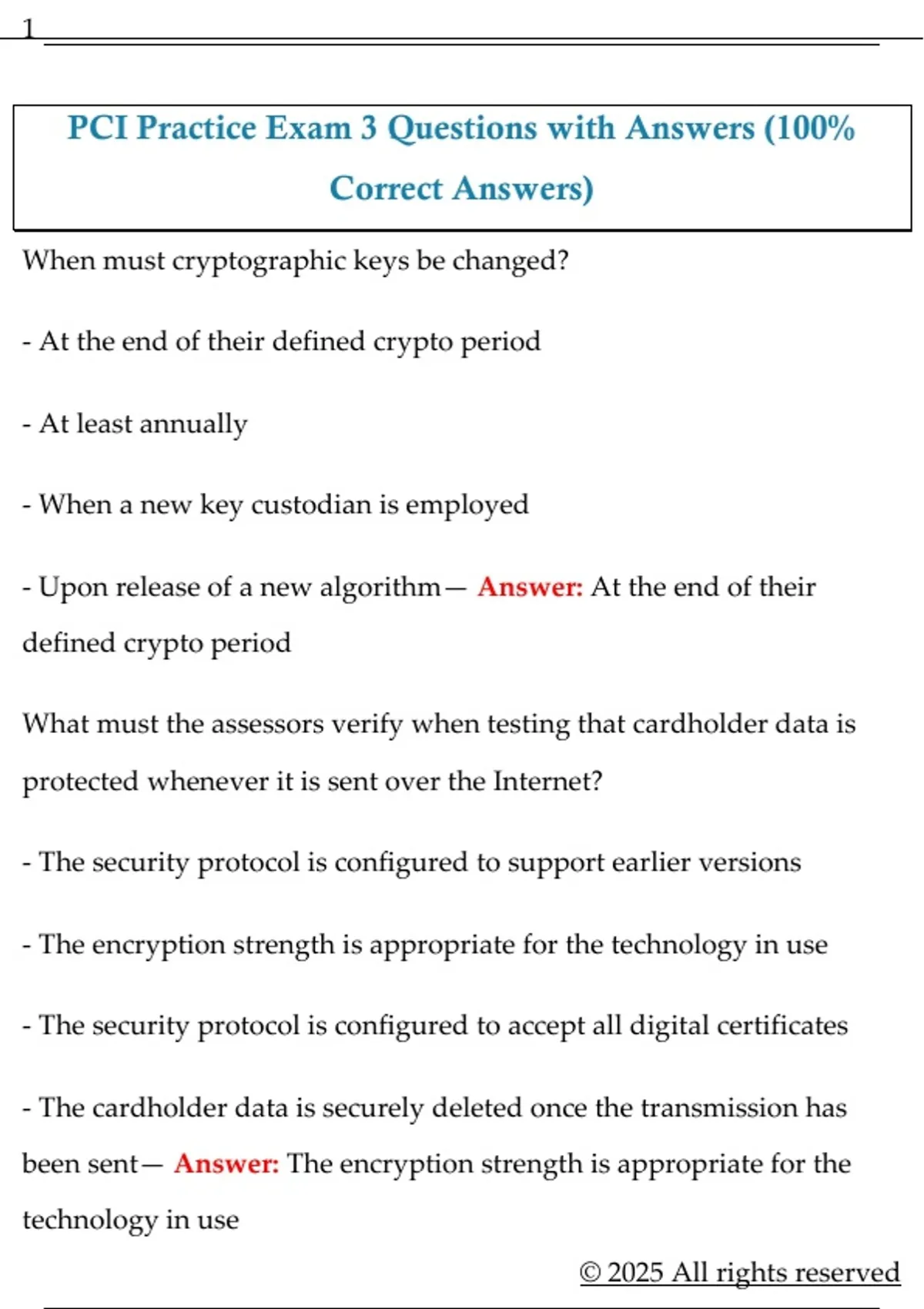 1

PCI Practice Exam 3 Questions with Answers (100% Correct Answers)

When must cryptographic keys be changed?

- At the end of their defined crypto period

- At least annually

- When a new key custodian is employed

- Upon release of a new algorithm— Answer: At the end of their defined crypto period

What must the assessors verify when testing that cardholder data is protected whenever it is sent over the Internet?

- The security protocol is configured to support earlier versions

- The encryption strength is appropriate for the technology in use

- The security protocol is configured to accept all digital certificates

- The cardholder data is securely deleted once the transmission has been sent— Answer: The encryption strength is appropriate for the technology in use

© 2025 All rights reserved